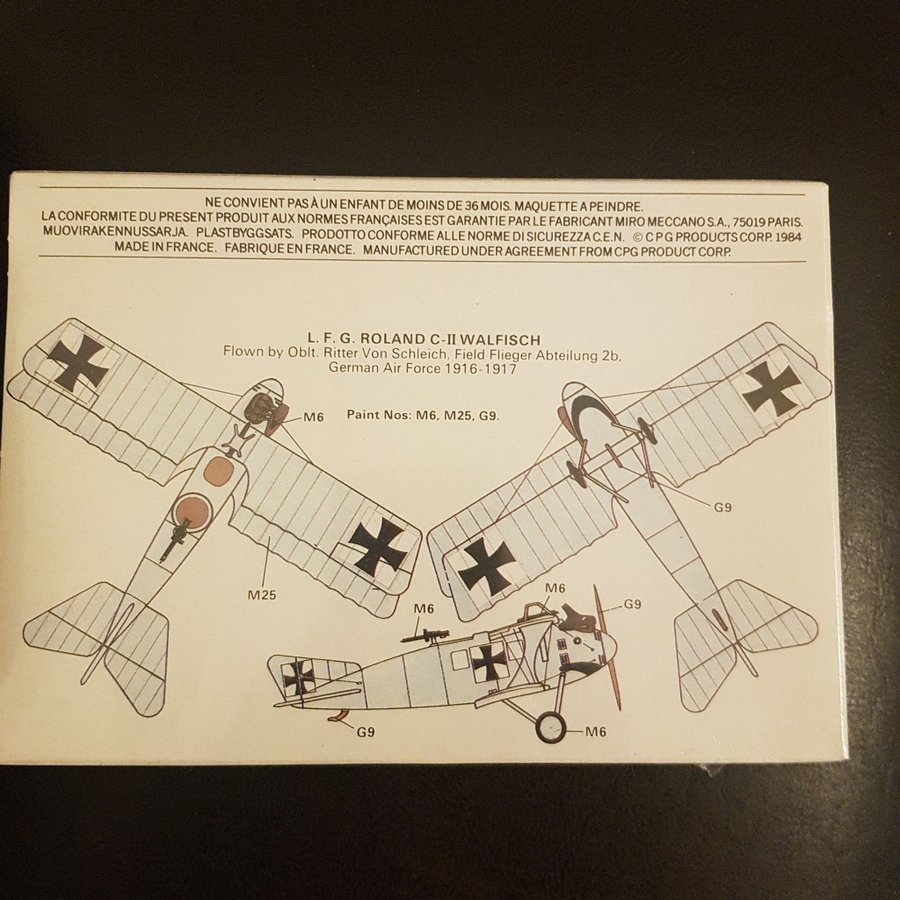 NE CONVIENT PAS À UN ENFANT DE MOINS DE 36 MOIS. MAQUETTE A PEINDRE.
LA CONFORMITE DU PRESENT PRODUIT AUX NORMES FRANÇAISES EST GARANTIE PAR LE FABRICANT MIRO MECCANO S.A., 75019 PARIS.
MUOVIRAKENNUSSARJA. PLASTBYGGSATS. PRODOTTO CONFORME ALLE NORME DI SICUREZZA C.E.N. © C P G PRODUCTS CORP. 1984
MADE IN FRANCE. FABRIQUE EN FRANCE. MANUFACTURED UNDER AGREEMENT FROM CPG PRODUCT CORP.

L. F. G. ROLAND C-II WALFISCH
Flown by Oblt. Ritter Von Schleich, Field Flieger Abteilung 2b,
German Air Force 1916-1917

Paint Nos: M6, M25, G9.

M6

M25

G9

M6

M6

G9

G9

M6